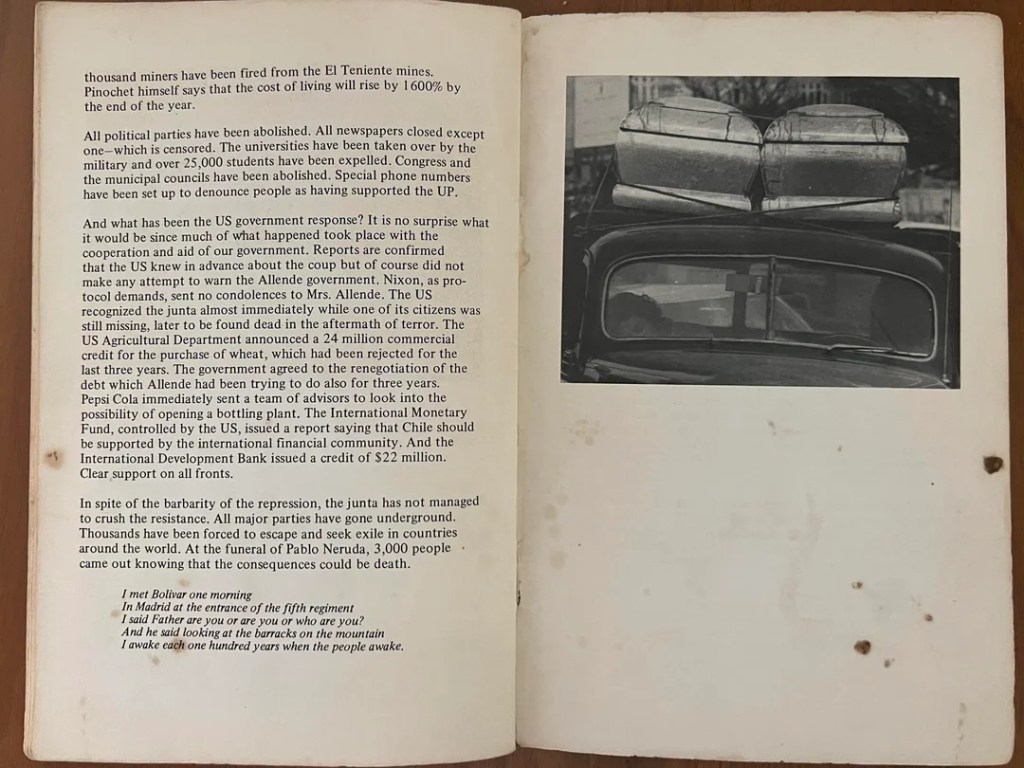 thousand miners have been fired from the El Teniente mines. Pinochet himself says that the cost of living will rise by 1600% by the end of the year.

All political parties have been abolished. All newspapers closed except one—which is censored. The universities have been taken over by the military and over 25,000 students have been expelled. Congress and the municipal councils have been abolished. Special phone numbers have been set up to denounce people as having supported the UP.

And what has been the US government response? It is no surprise what it would be since much of what happened took place with the cooperation and aid of our government. Reports are confirmed that the US knew in advance about the coup but of course did not make any attempt to warn the Allende government. Nixon, as protocol demands, sent no condolences to Mrs. Allende. The US recognized the junta almost immediately while one of its citizens was still missing, later to be found dead in the aftermath of terror. The US Agricultural Department announced a 24 million commercial credit for the purchase of wheat, which had been rejected for the last three years. The government agreed to the renegotiation of the debt which Allende had been trying to do also for three years. Pepsi Cola immediately sent a team of advisors to look into the possibility of opening a bottling plant. The International Monetary Fund, controlled by the US, issued a report saying that Chile should be supported by the international financial community. And the International Development Bank issued a credit of $22 million. Clear support on all fronts.

In spite of the barbarity of the repression, the junta has not managed to crush the resistance. All major parties have gone underground. Thousands have been forced to escape and seek exile in countries around the world. At the funeral of Pablo Neruda, 3,000 people came out knowing that the consequences could be death.

I met Bolivar one morning
In Madrid at the entrance of the fifth regiment
I said Father are you or are you or who are you?
And he said looking at the barracks on the mountain
I awake each one hundred years when the people awake.